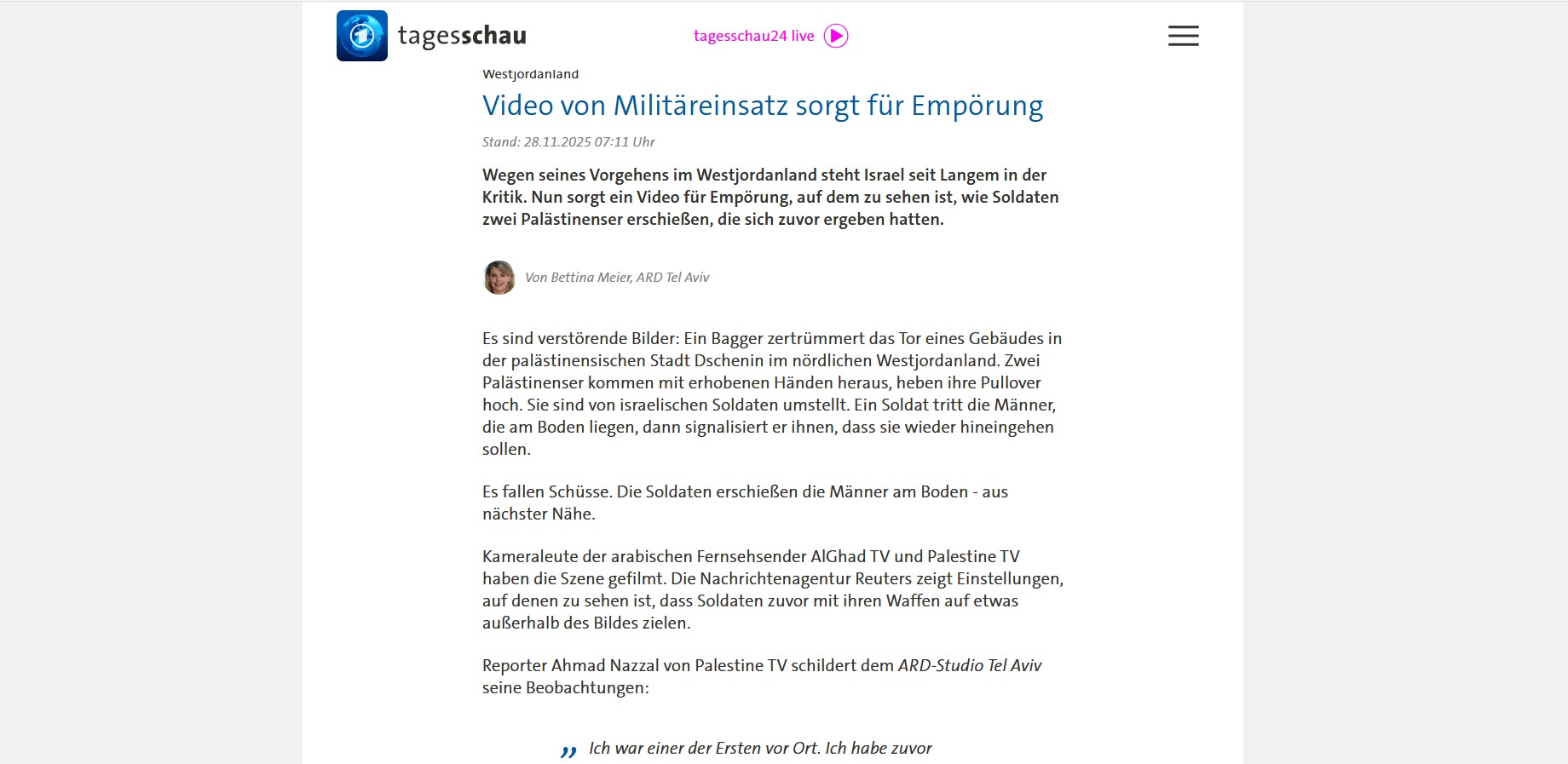 tagesschau

tagesschau24 live

Westjordanland

Video von Militäreinsatz sorgt für Empörung

Stand: 28.11.2025 07:11 Uhr

Wegen seines Vorgehens im Westjordanland steht Israel seit Langem in der Kritik. Nun sorgt ein Video für Empörung, auf dem zu sehen ist, wie Soldaten zwei Palästinenser erschießen, die sich zuvor ergeben hatten.

Von Bettina Meier, ARD Tel Aviv

Es sind verstörende Bilder: Ein Bagger zertrümmert das Tor eines Gebäudes in der palästinensischen Stadt Dschenin im nördlichen Westjordanland. Zwei Palästinenser kommen mit erhobenen Händen heraus, heben ihre Pullover hoch. Sie sind von israelischen Soldaten umstellt. Ein Soldat tritt die Männer, die am Boden liegen, dann signalisiert er ihnen, dass sie wieder hineingehen sollen.

Es fallen Schüsse. Die Soldaten erschießen die Männer am Boden - aus nächster Nähe.

Kameraleute der arabischen Fernsehsender AlGhad TV und Palestine TV haben die Szene gefilmt. Die Nachrichtenagentur Reuters zeigt Einstellungen, auf denen zu sehen ist, dass Soldaten zuvor mit ihren Waffen auf etwas außerhalb des Bildes zielen.

Reporter Ahmad Nazzal von Palestine TV schildert dem ARD-Studio Tel Aviv seine Beobachtungen:

„ Ich war einer der Ersten vor Ort. Ich habe zuvor